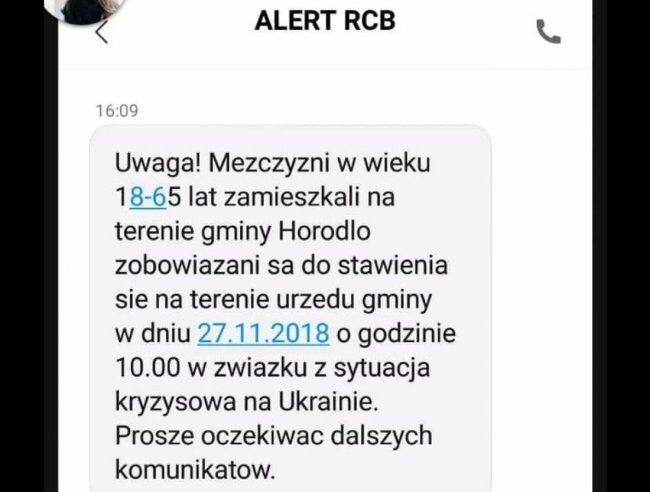 ALERT RCB

16:09

Uwaga! Mezczyzni w wieku 18-65 lat zamieszkali na terenie gminy Horodlo zobowiazani sa do stawienia sie na terenie urzedu gminy w dniu 27.11.2018 o godzinie 10.00 w zwiazku z sytuacja kryzysowa na Ukrainie. Prosze oczekiwac dalszych komunikatow.